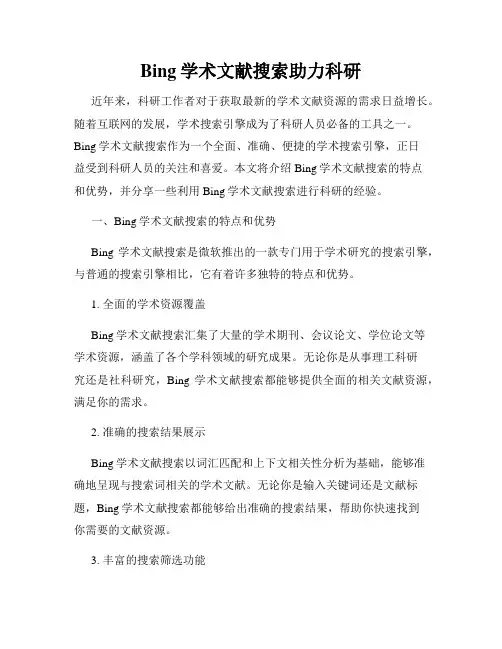 Bing 学术文献搜索助力科研

近年来，科研工作者对于获取最新的学术文献资源的需求日益增长。随着互联网的发展，学术搜索引擎成为了科研人员必备的工具之一。Bing 学术文献搜索作为一个全面、准确、便捷的学术搜索引擎，正日益受到科研人员的关注和喜爱。本文将介绍 Bing 学术文献搜索的特点和优势，并分享一些利用 Bing 学术文献搜索进行科研的经验。

一、Bing 学术文献搜索的特点和优势

Bing 学术文献搜索是微软推出的一款专门用于学术研究的搜索引擎，与普通的搜索引擎相比，它有着许多独特的特点和优势。

1. 全面的学术资源覆盖

Bing 学术文献搜索汇集了大量的学术期刊、会议论文、学位论文等学术资源，涵盖了各个学科领域的研究成果。无论你是从事理工科研究还是社科研究，Bing 学术文献搜索都能够提供全面的相关文献资源，满足你的需求。

2. 准确的搜索结果展示

Bing 学术文献搜索以词汇匹配和上下文相关性分析为基础，能够准确地呈现与搜索词相关的学术文献。无论你是输入关键词还是文献标题，Bing 学术文献搜索都能够给出准确的搜索结果，帮助你快速找到你需要的文献资源。

3. 丰富的搜索筛选功能